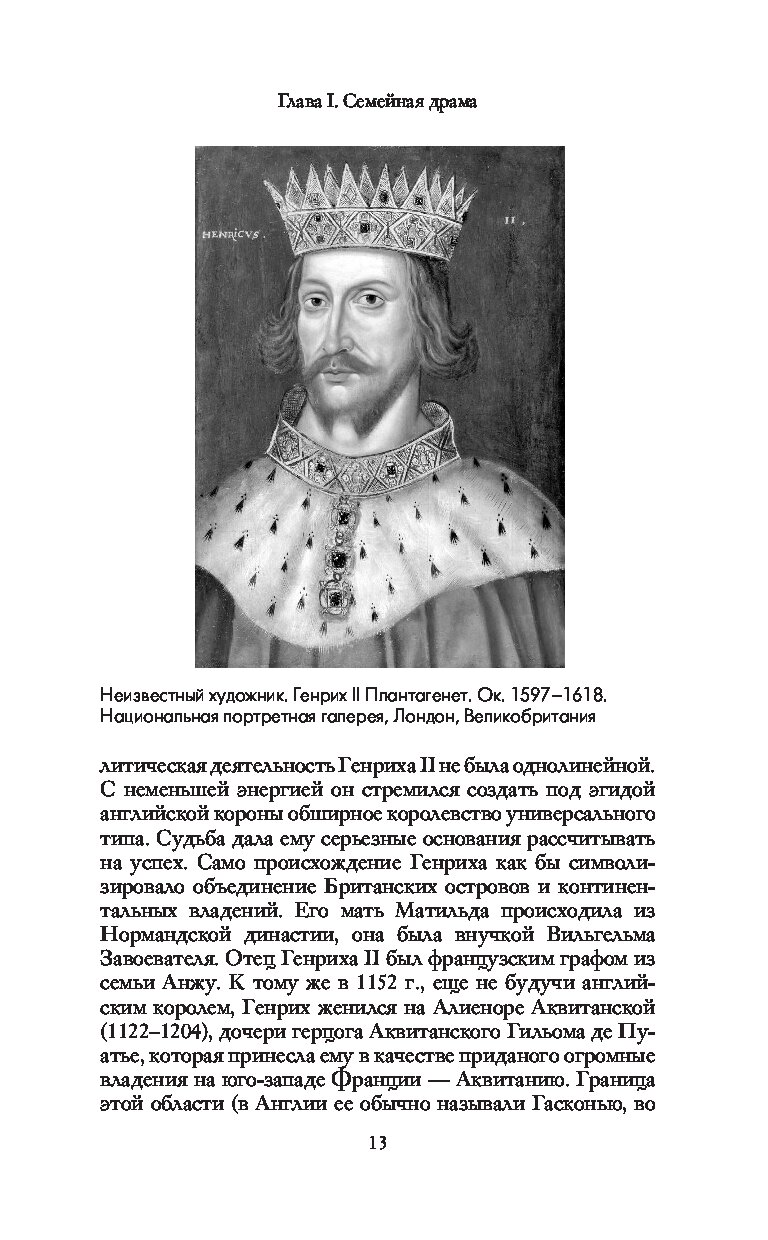 Глава I. Семейная драма

HENRICVS II.

Неизвестный художник. Генрих II Плантагенет. Ок. 1597–1618. Национальная портретная галерея, Лондон, Великобритания

литическая деятельность Генриха II не была однолинейной. С неменьшей энергией он стремился создать под эгидой английской короны обширное королевство универсального типа. Судьба дала ему серьезные основания рассчитывать на успех. Само происхождение Генриха как бы символизировало объединение Британских островов и континентальных владений. Его мать Матильда происходила из Нормандской династии, она была внучкой Вильгельма Завоевателя. Отец Генриха II был французским графом из семьи Анжу. К тому же в 1152 г., еще не будучи английским королем, Генрих женился на Алиеноре Аквитанской (1122–1204), дочери герцога Аквитанского Гильома де Пуатье, которая принесла ему в качестве приданого огромные владения на юго-западе Франции — Аквитанию. Граница этой области (в Англии ее обычно называли Гасконью, во

13